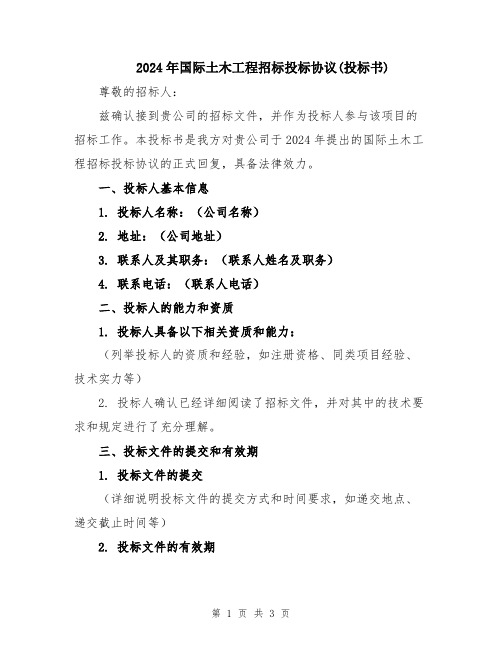 2024年国际土木工程招标投标协议(投标书)

尊敬的招标人:

兹确认接到贵公司的招标文件，并作为投标人参与该项目的招标工作。本投标书是我方对贵公司于2024年提出的国际土木工程招标投标协议的正式回复，具备法律效力。

一、投标人基本信息

1. 投标人名称：（公司名称）

2. 地址：（公司地址）

3. 联系人及其职务：（联系人姓名及职务）

4. 联系电话：（联系人电话）

二、投标人的能力和资质

1. 投标人具备以下相关资质和能力：

（列举投标人的资质和经验，如注册资格、同类项目经验、技术实力等）

2. 投标人确认已经详细阅读了招标文件，并对其中的技术要求和规定进行了充分理解。

三、投标文件的提交和有效期

1. 投标文件的提交

（详细说明投标文件的提交方式和时间要求，如递交地点、递交截止时间等）

2. 投标文件的有效期

第 1 页 共 3 页